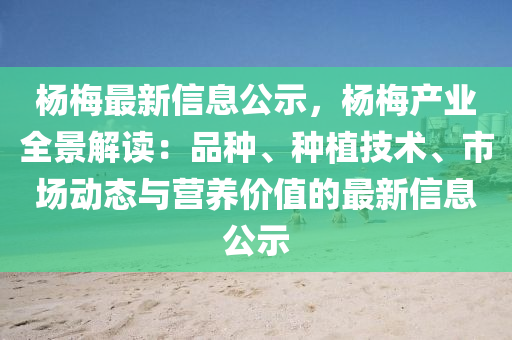 杨梅最新信息公示，杨梅产业全景解读：品种、种植技术、市场动态与营养价值的最新信息公示